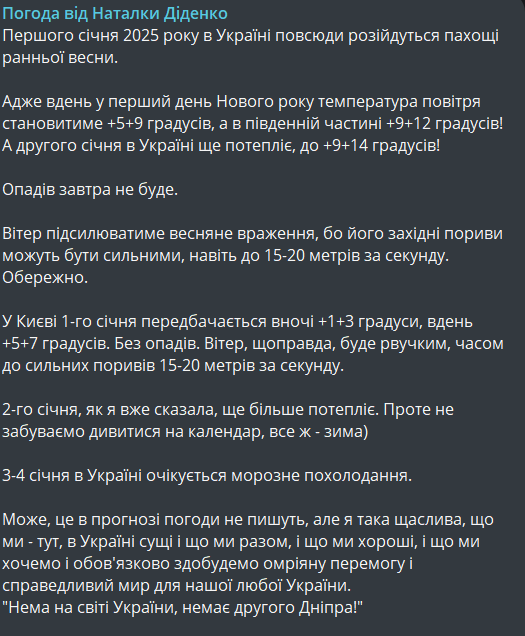 Погода від Наталки Діденко
Першого січня 2025 року в Україні повсюди розійдуться пахощі ранньої весни.

Адже вдень у перший день Нового року температура повітря становитиме +5+9 градусів, а в південній частині +9+12 градусів! А другого січня в Україні ще потепліє, до +9+14 градусів!

Опадів завтра не буде.

Вітер підсилюватиме весняне враження, бо його західні пориви можуть бути сильними, навіть до 15-20 метрів за секунду. Обережно.

У Києві 1-го січня передбачається вночі +1+3 градуси, вдень +5+7 градусів. Без опадів. Вітер, щоправда, буде рвучким, часом до сильних поривів 15-20 метрів за секунду.

2-го січня, як я вже сказала, ще більше потепліє. Проте не забуваємо дивитися на календар, все ж - зима)

3-4 січня в Україні очікується морозне похолодання.

Може, це в прогнозі погоди не пишуть, але я така щаслива, що ми - тут, в Україні сущі і що ми разом, і що ми хороші, і що ми хочемо і обов'язково здобудемо омріяну перемогу і справедливий мир для нашої любої України.
"Нема на світі України, немає другого Дніпра!"